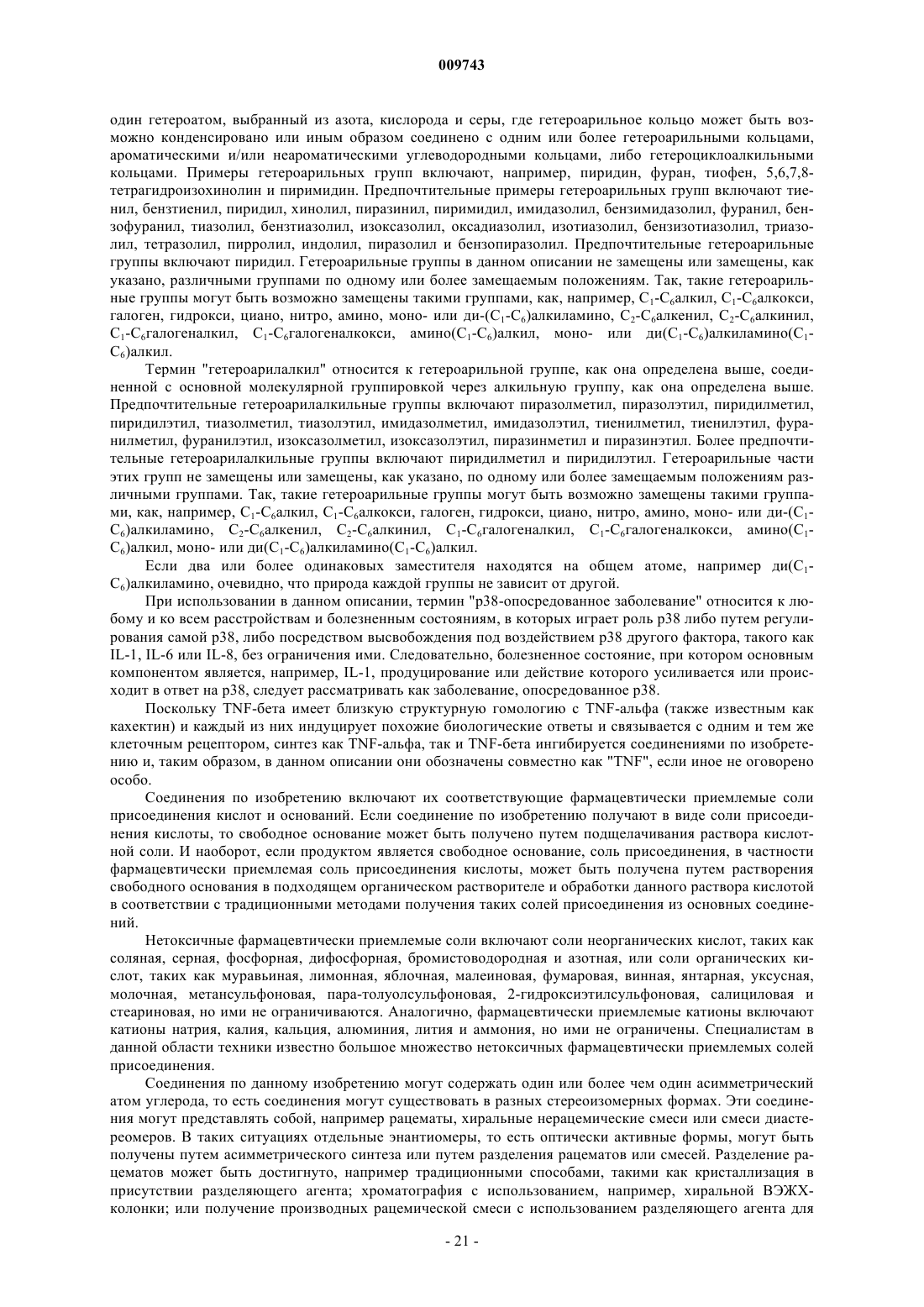 009743

один гетероатом, выбранный из азота, кислорода и серы, где гетероарильное кольцо может быть возможно конденсировано или иным образом соединено с одним или более гетероарильными кольцами, ароматическими и/или неароматическими углеводородными кольцами, либо гетероциклоалкильными кольцами. Примеры гетероарильных групп включают, например, пиридин, фуран, тиофен, 5,6,7,8-тетрагидроизохинолин и пиримидин. Предпочтительные примеры гетероарильных групп включают тиенил, бензтиенил, пиридил, хинолил, пиразинил, пиримидил, имидазолил, бензимидазолил, фуранил, бензофуранил, тиазолил, бензтиазолил, изоксазолил, оксадиазолил, изотиазолил, бензизотиазолил, триазолил, тетразолил, пирролил, индолил, пиразолил и бензопиразолил. Предпочтительные гетероарильные группы включают пиридил. Гетероарильные группы в данном описании не замещены или замещены, как указано, различными группами по одному или более замещаемым положениям. Так, такие гетероарильные группы могут быть возможно замещены такими группами, как, например, $C_1$-$C_6$алкил, $C_1$-$C_6$алкокси, галоген, гидрокси, циано, нитро, амино, моно- или ди-($C_1$-$C_6$)алкиламино, $C_2$-$C_6$алкенил, $C_2$-$C_6$алкинил, $C_1$-$C_6$галогеналкил, $C_1$-$C_6$галогеналкокси, амино($C_1$-$C_6$)алкил, моно- или ди($C_1$-$C_6$)алкиламино($C_1$-$C_6$)алкил.

Термин "гетероарилалкил" относится к гетероарильной группе, как она определена выше, соединенной с основной молекулярной группировкой через алкильную группу, как она определена выше. Предпочтительные гетероарилалкильные группы включают пиразолметил, пиразолэтил, пиридилметил, пиридилэтил, тиазолметил, тиазолэтил, имидазолметил, имидазолэтил, тиенилметил, тиенилэтил, фуранилметил, фуранилэтил, изоксазолметил, изоксазолэтил, пиразинметил и пиразинэтил. Более предпочтительные гетероарилалкильные группы включают пиридилметил и пиридилэтил. Гетероарильные части этих групп не замещены или замещены, как указано, по одному или более замещаемым положениям различными группами. Так, такие гетероарильные группы могут быть возможно замещены такими группами, как, например, $C_1$-$C_6$алкил, $C_1$-$C_6$алкокси, галоген, гидрокси, циано, нитро, амино, моно- или ди-($C_1$-$C_6$)алкиламино, $C_2$-$C_6$алкенил, $C_2$-$C_6$алкинил, $C_1$-$C_6$галогеналкил, $C_1$-$C_6$галогеналкокси, амино($C_1$-$C_6$)алкил, моно- или ди($C_1$-$C_6$)алкиламино($C_1$-$C_6$)алкил.

Если два или более одинаковых заместителя находятся на общем атоме, например ди($C_1$-$C_6$)алкиламино, очевидно, что природа каждой группы не зависит от другой.

При использовании в данном описании, термин "p38-опосредованное заболевание" относится к любому и ко всем расстройствам и болезненным состояниям, в которых играет роль p38 либо путем регулирования самой p38, либо посредством высвобождения под воздействием p38 другого фактора, такого как IL-1, IL-6 или IL-8, без ограничения ими. Следовательно, болезненное состояние, при котором основным компонентом является, например, IL-1, продуцирование или действие которого усиливается или происходит в ответ на p38, следует рассматривать как заболевание, опосредованное p38.

Поскольку TNF-бета имеет близкую структурную гомологию с TNF-альфа (также известным как кахектин) и каждый из них индуцирует похожие биологические ответы и связывается с одним и тем же клеточным рецептором, синтез как TNF-альфа, так и TNF-бета ингибируется соединениями по изобретению и, таким образом, в данном описании они обозначены совместно как "TNF", если иное не оговорено особо.

Соединения по изобретению включают их соответствующие фармацевтически приемлемые соли присоединения кислот и оснований. Если соединение по изобретению получают в виде соли присоединения кислоты, то свободное основание может быть получено путем подщелачивания раствора кислотной соли. И наоборот, если продуктом является свободное основание, соль присоединения, в частности фармацевтически приемлемая соль присоединения кислоты, может быть получена путем растворения свободного основания в подходящем органическом растворителе и обработки данного раствора кислотой в соответствии с традиционными методами получения таких солей присоединения из основных соединений.

Нетоксичные фармацевтически приемлемые соли включают соли неорганических кислот, таких как соляная, серная, фосфорная, дифосфорная, бромистоводородная и азотная, или соли органических кислот, таких как муравьиная, лимонная, яблочная, малеиновая, фумаровая, винная, янтарная, уксусная, молочная, метансульфоновая, пара-толуолсульфоновая, 2-гидроксиэтилсульфоновая, салициловая и стеариновая, но ими не ограничиваются. Аналогично, фармацевтически приемлемые катионы включают катионы натрия, калия, кальция, алюминия, лития и аммония, но ими не ограничены. Специалистам в данной области техники известно большое множество нетоксичных фармацевтически приемлемых солей присоединения.

Соединения по данному изобретению могут содержать один или более чем один асимметрический атом углерода, то есть соединения могут существовать в разных стереоизомерных формах. Эти соединения могут представлять собой, например рацематы, хиральные нерацемические смеси или смеси диастереомеров. В таких ситуациях отдельные энантиомеры, то есть оптически активные формы, могут быть получены путем асимметрического синтеза или путем разделения рацематов или смесей. Разделение рацематов может быть достигнуто, например традиционными способами, такими как кристаллизация в присутствии разделяющего агента; хроматография с использованием, например, хиральной ВЭЖХ-колонки; или получение производных рацемической смеси с использованием разделяющего агента для

- 21 -